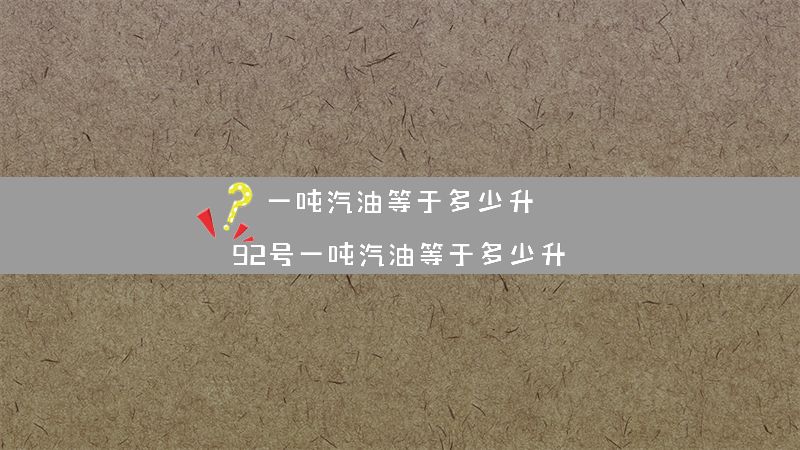 一吨汽油等于多少升

92号一吨汽油等于多少升